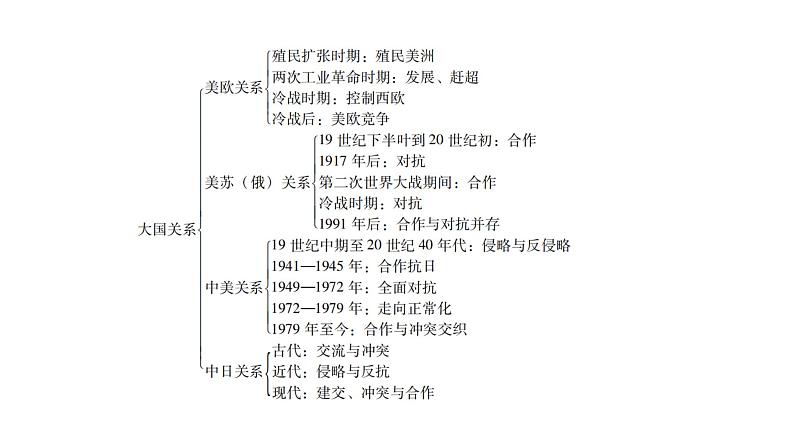 大国关系

美欧关系
殖民扩张时期：殖民美洲
两次工业革命时期：发展、赶超
冷战时期：控制西欧
冷战后：美欧竞争

美苏（俄）关系
19 世纪下半叶到 20 世纪初：合作
1917 年后：对抗
第二次世界大战期间：合作
冷战时期：对抗
1991 年后：合作与对抗并存

中美关系
19 世纪中期至 20 世纪 40 年代：侵略与反侵略
1941—1945 年：合作抗日
1949—1972 年：全面对抗
1972—1979 年：走向正常化
1979 年至今：合作与冲突交织

中日关系
古代：交流与冲突
近代：侵略与反抗
现代：建交、冲突与合作